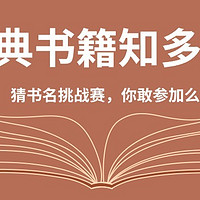 典书籍知多

猜书名挑战赛，你敢参加么